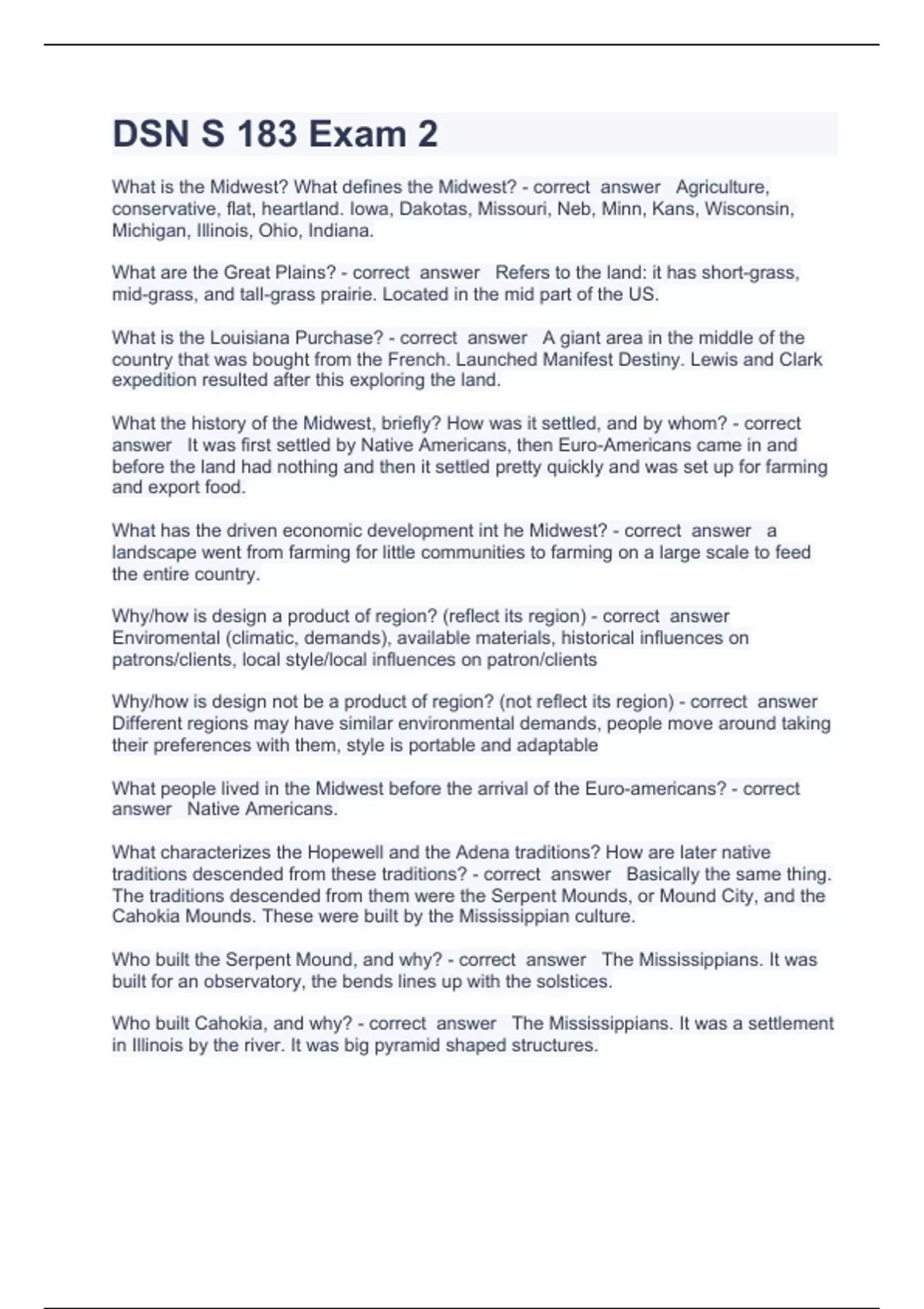 DSN S 183 Exam 2

What is the Midwest? What defines the Midwest? - correct answer Agriculture, conservative, flat, heartland. Iowa, Dakotas, Missouri, Neb, Minn, Kans, Wisconsin, Michigan, Illinois, Ohio, Indiana.

What are the Great Plains? - correct answer Refers to the land: it has short-grass, mid-grass, and tall-grass prairie. Located in the mid part of the US.

What is the Louisiana Purchase? - correct answer A giant area in the middle of the country that was bought from the French. Launched Manifest Destiny. Lewis and Clark expedition resulted after this exploring the land.

What the history of the Midwest, briefly? How was it settled, and by whom? - correct answer It was first settled by Native Americans, then Euro-Americans came in and before the land had nothing and then it settled pretty quickly and was set up for farming and export food.

What has the driven economic development int he Midwest? - correct answer a landscape went from farming for little communities to farming on a large scale to feed the entire country.

Why/how is design a product of region? (reflect its region) - correct answer Enviromental (climatic, demands), available materials, historical influences on patrons/clients, local style/local influences on patron/clients

Why/how is design not be a product of region? (not reflect its region) - correct answer Different regions may have similar environmental demands, people move around taking their preferences with them, style is portable and adaptable

What people lived in the Midwest before the arrival of the Euro-americans? - correct answer Native Americans.

What characterizes the Hopewell and the Adena traditions? How are later native traditions descended from these traditions? - correct answer Basically the same thing. The traditions descended from them were the Serpent Mounds, or Mound City, and the Cahokia Mounds. These were built by the Mississippian culture.

Who built the Serpent Mound, and why? - correct answer The Mississippians. It was built for an observatory, the bends lines up with the solstices.

Who built Cahokia, and why? - correct answer The Mississippians. It was a settlement in Illinois by the river. It was big pyramid shaped structures.